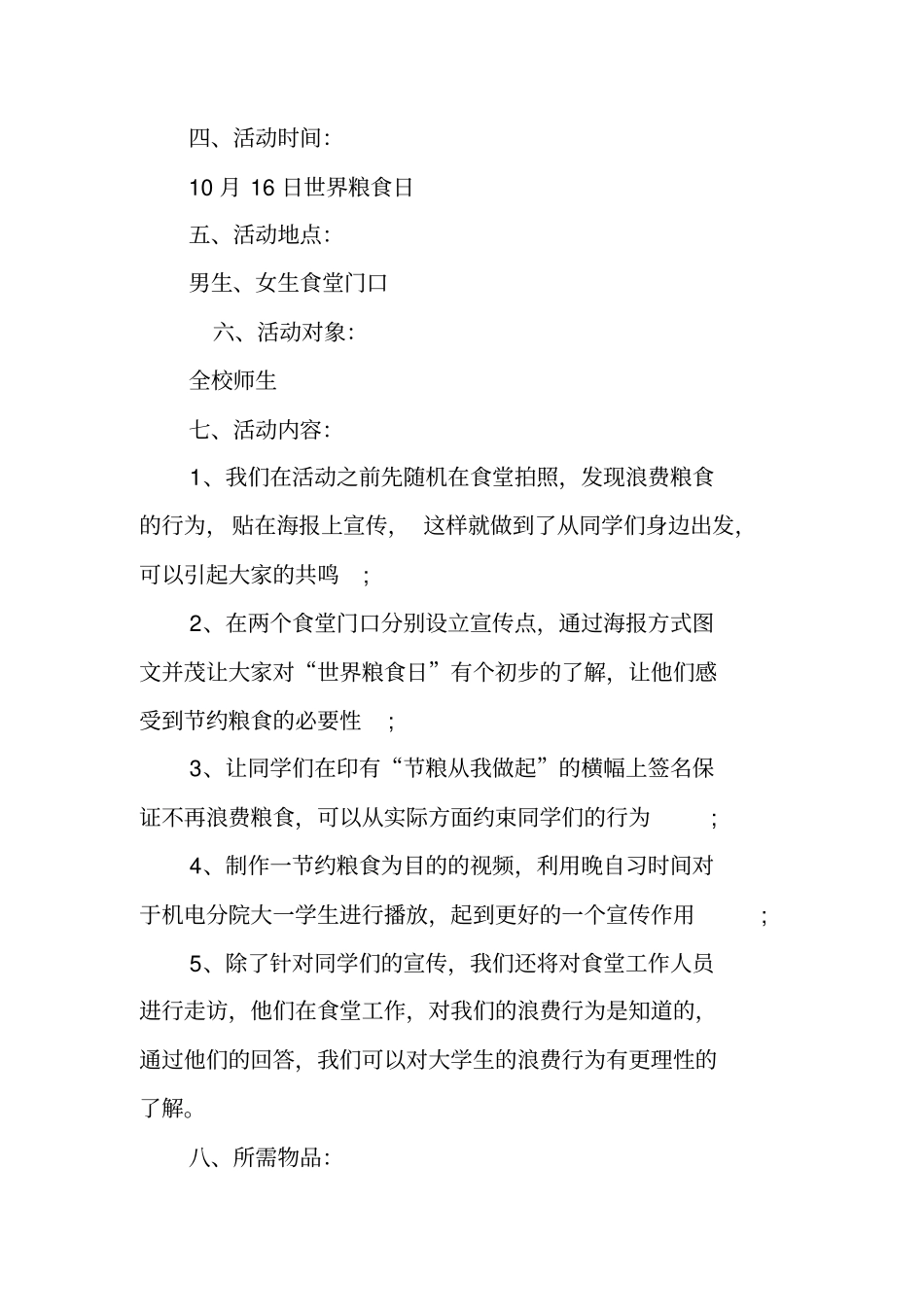 四、活动时间:

10 月 16 日世界粮食日

五、活动地点:

男生、女生食堂门口

六、活动对象:

全校师生

七、活动内容:

1、我们在活动之前先随机在食堂拍照，发现浪费粮食的行为，贴在海报上宣传，这样就做到了从同学们身边出发，可以引起大家的共鸣；

2、在两个食堂门口分别设立宣传点，通过海报方式图文并茂让大家对“世界粮食日”有个初步的了解，让他们感受到节约粮食的必要性；

3、让同学们在印有“节粮从我做起”的横幅上签名保证不再浪费粮食，可以从实际方面约束同学们的行为；

4、制作一节约粮食为目的的视频，利用晚自习时间对于机电分院大一学生进行播放，起到更好的一个宣传作用；

5、除了针对同学们的宣传，我们还将对食堂工作人员进行走访，他们在食堂工作，对我们的浪费行为是知道的，通过他们的回答，我们可以对大学生的浪费行为有更理性的了解。

八、所需物品: